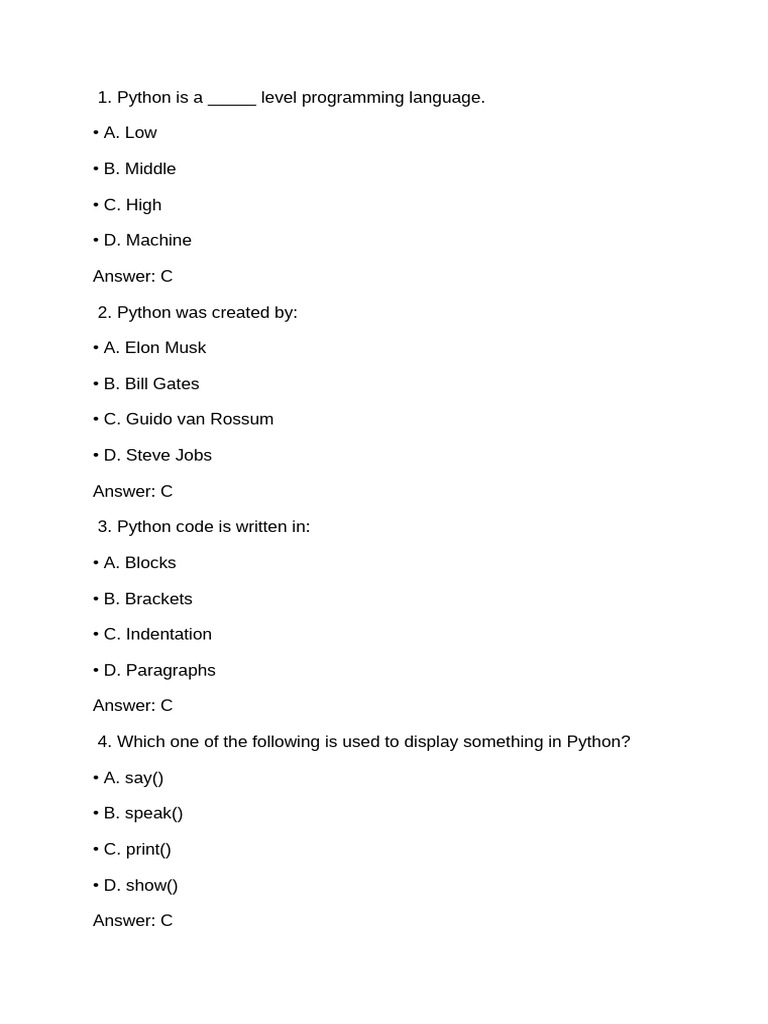 1. Python is a _____ level programming language.

• A. Low

• B. Middle

• C. High

• D. Machine

Answer: C

2. Python was created by:

• A. Elon Musk

• B. Bill Gates

• C. Guido van Rossum

• D. Steve Jobs

Answer: C

3. Python code is written in:

• A. Blocks

• B. Brackets

• C. Indentation

• D. Paragraphs

Answer: C

4. Which one of the following is used to display something in Python?

• A. say()

• B. speak()

• C. print()

• D. show()

Answer: C